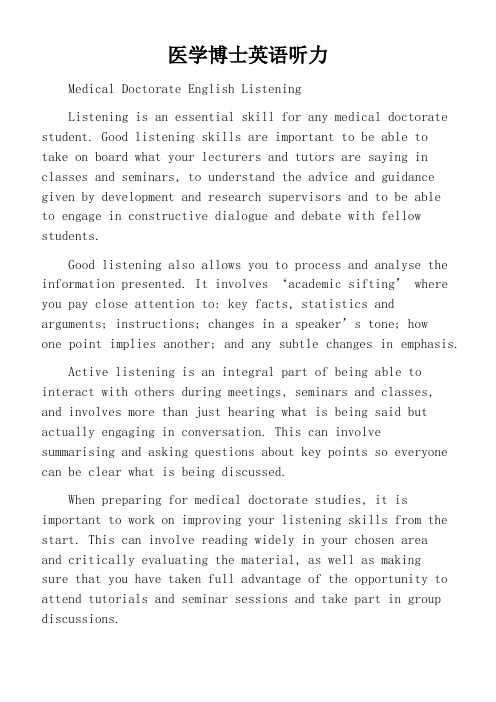 医学博士英语听力

Medical Doctorate English Listening

Listening is an essential skill for any medical doctorate student. Good listening skills are important to be able to take on board what your lecturers and tutors are saying in classes and seminars, to understand the advice and guidance given by development and research supervisors and to be able to engage in constructive dialogue and debate with fellow students.

Good listening also allows you to process and analyse the information presented. It involves ‘academic sifting’ where you pay close attention to: key facts, statistics and arguments; instructions; changes in a speaker’s tone; how one point implies another; and any subtle changes in emphasis.

Active listening is an integral part of being able to interact with others during meetings, seminars and classes, and involves more than just hearing what is being said but actually engaging in conversation. This can involve summarising and asking questions about key points so everyone can be clear what is being discussed.

When preparing for medical doctorate studies, it is important to work on improving your listening skills from the start. This can involve reading widely in your chosen area and critically evaluating the material, as well as making sure that you have taken full advantage of the opportunity to attend tutorials and seminar sessions and take part in group discussions.